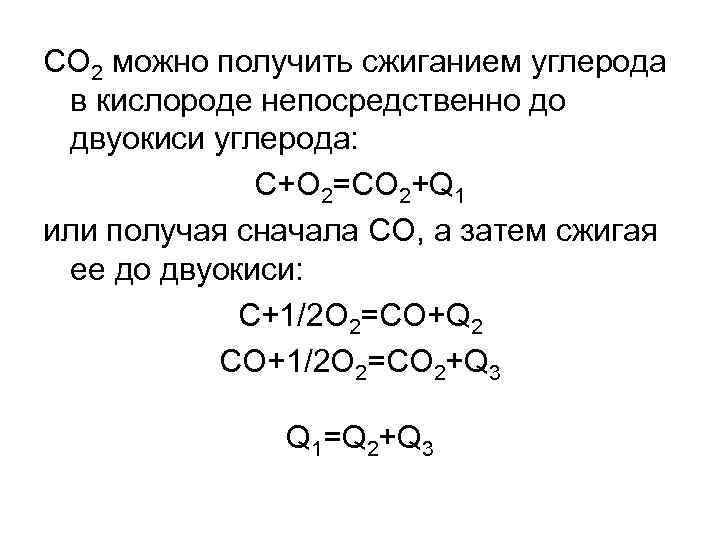 $CO_2$ можно получить сжиганием углерода в кислороде непосредственно до двуокиси углерода:

$C+O_2=CO_2+Q_1$

или получая сначала CO, а затем сжигая ее до двуокиси:

$C+1/2O_2=CO+Q_2$

$CO+1/2O_2=CO_2+Q_3$

$Q_1=Q_2+Q_3$